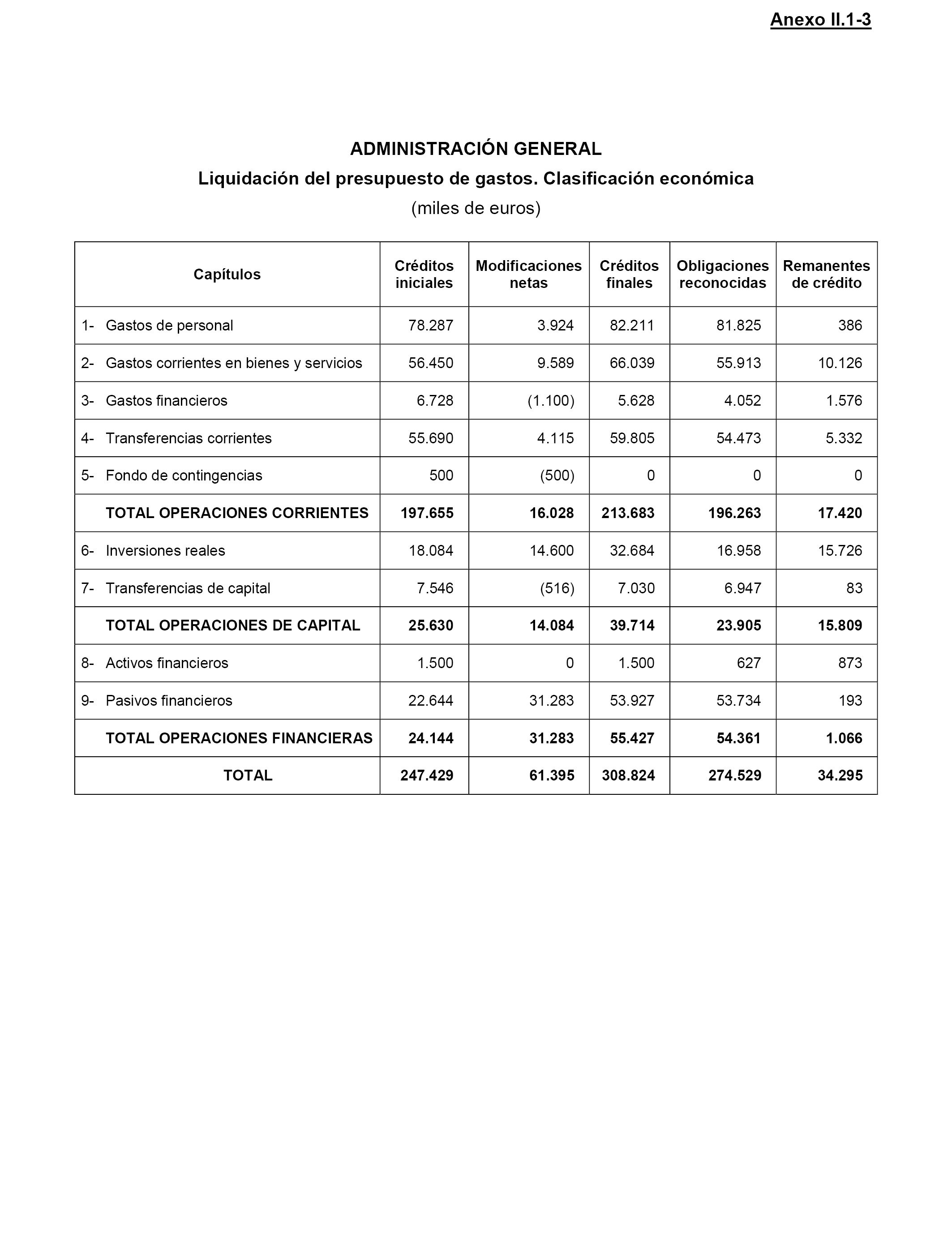 Anexo II.1-3

ADMINISTRACIÓN GENERAL

Liquidación del presupuesto de gastos. Clasificación económica

(miles de euros)

| Capítulos | Créditos iniciales | Modificaciones netas | Créditos finales | Obligaciones reconocidas | Remanentes de crédito |
|---|---|---|---|---|---|
| 1- Gastos de personal | 78.287 | 3.924 | 82.211 | 81.825 | 386 |
| 2- Gastos corrientes en bienes y servicios | 56.450 | 9.589 | 66.039 | 55.913 | 10.126 |
| 3- Gastos financieros | 6.728 | (1.100) | 5.628 | 4.052 | 1.576 |
| 4- Transferencias corrientes | 55.690 | 4.115 | 59.805 | 54.473 | 5.332 |
| 5- Fondo de contingencias | 500 | (500) | 0 | 0 | 0 |
| TOTAL OPERACIONES CORRIENTES | 197.655 | 16.028 | 213.683 | 196.263 | 17.420 |
| 6- Inversiones reales | 18.084 | 14.600 | 32.684 | 16.958 | 15.726 |
| 7- Transferencias de capital | 7.546 | (516) | 7.030 | 6.947 | 83 |
| TOTAL OPERACIONES DE CAPITAL | 25.630 | 14.084 | 39.714 | 23.905 | 15.809 |
| 8- Activos financieros | 1.500 | 0 | 1.500 | 627 | 873 |
| 9- Pasivos financieros | 22.644 | 31.283 | 53.927 | 53.734 | 193 |
| TOTAL OPERACIONES FINANCIERAS | 24.144 | 31.283 | 55.427 | 54.361 | 1.066 |
| TOTAL | 247.429 | 61.395 | 308.824 | 274.529 | 34.295 |